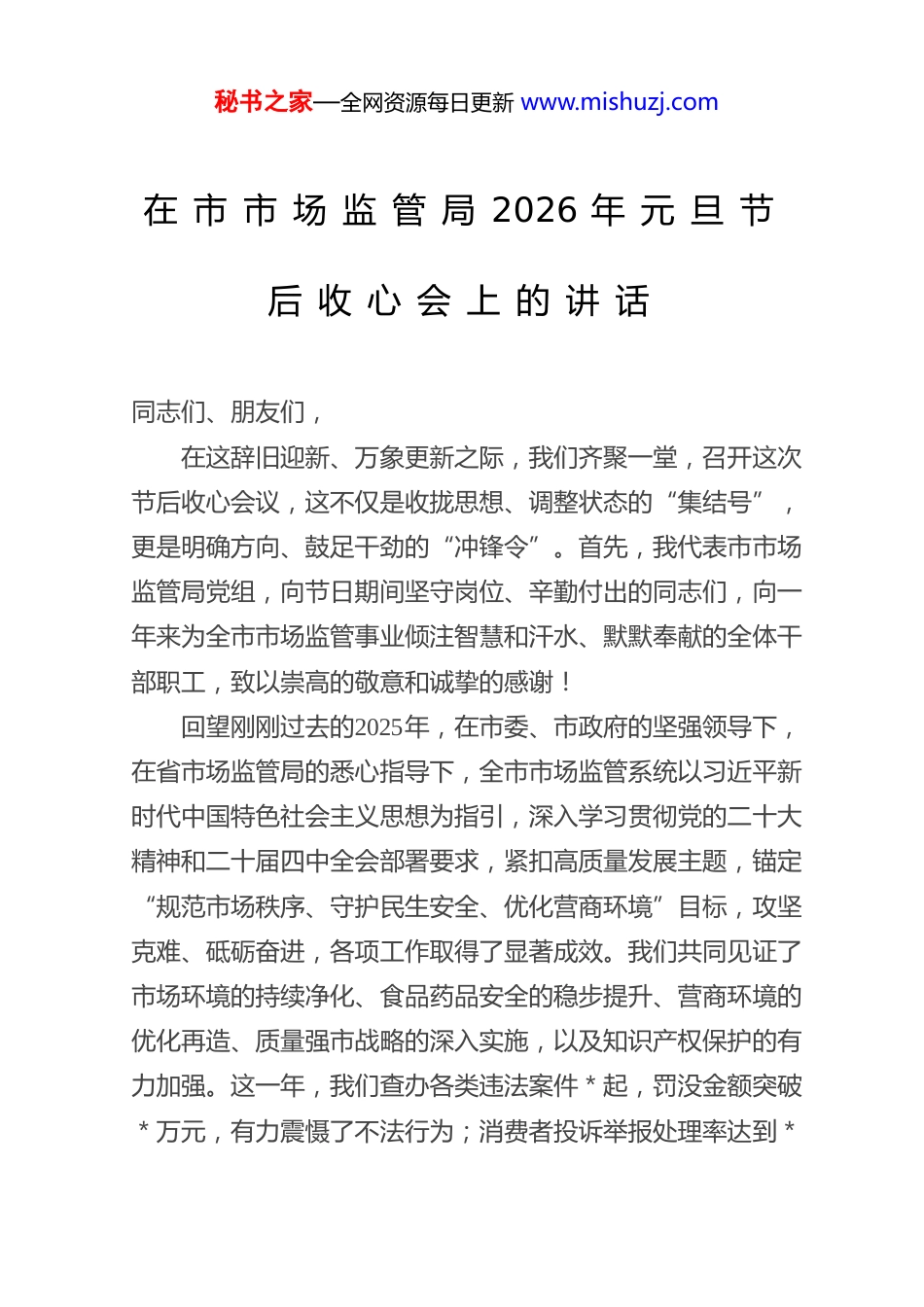 秘书之家—全网资源每日更新 www.mishuzj.com

在市市场监管局2026年元旦节后收心会上的讲话

同志们、朋友们，

在这辞旧迎新、万象更新之际，我们齐聚一堂，召开这次节后收心会议，这不仅是收拢思想、调整状态的“集结号”，更是明确方向、鼓足干劲的“冲锋令”。首先，我代表市市场监管局党组，向节日期间坚守岗位、辛勤付出的同志们，向一年来为全市市场监管事业倾注智慧和汗水、默默奉献的全体干部职工，致以崇高的敬意和诚挚的感谢！

回望刚刚过去的2025年，在市委、市政府的坚强领导下，在省市场监管局的悉心指导下，全市市场监管系统以习近平新时代中国特色社会主义思想为指引，深入学习贯彻党的二十大精神和二十届四中全会部署要求，紧扣高质量发展主题，锚定“规范市场秩序、守护民生安全、优化营商环境”目标，攻坚克难、砥砺奋进，各项工作取得了显著成效。我们共同见证了市场环境的持续净化、食品药品安全的稳步提升、营商环境的优化再造、质量强市战略的深入实施，以及知识产权保护的有力加强。这一年，我们查办各类违法案件＊起，罚没金额突破＊万元，有力震慑了不法行为；消费者投诉举报处理率达到＊